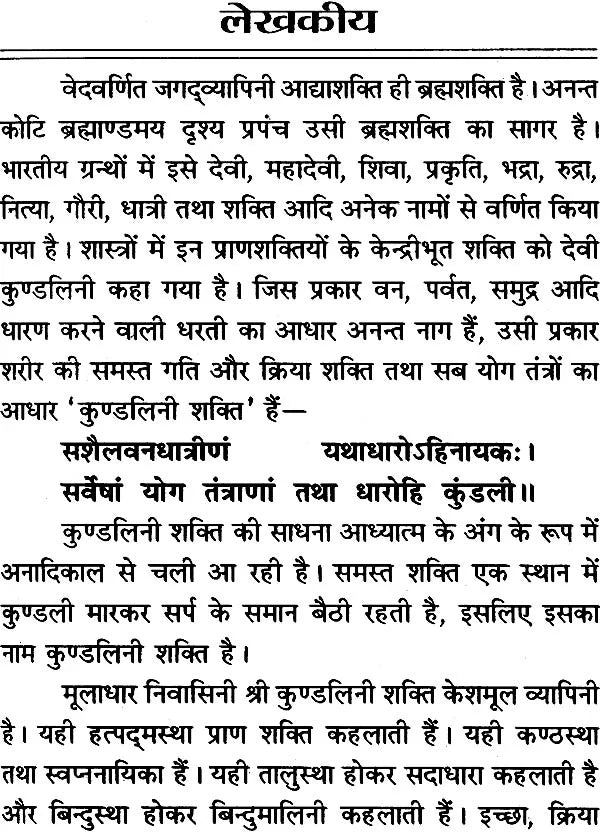 लेखकीय

वेदवर्णित जगद्व्यापिनी आद्याशक्ति ही ब्रह्मशक्ति है। अनन्त कोटि ब्रह्माण्डमय दृश्य प्रपंच उसी ब्रह्मशक्ति का सागर है। भारतीय ग्रन्थों में इसे देवी, महादेवी, शिवा, प्रकृति, भद्रा, रुद्रा, नित्या, गौरी, धात्री तथा शक्ति आदि अनेक नामों से वर्णित किया गया है। शास्त्रों में इन प्राणशक्तियों के केन्द्रीभूत शक्ति को देवी कुण्डलिनी कहा गया है। जिस प्रकार वन, पर्वत, समुद्र आदि धारण करने वाली धरती का आधार अनन्त नाग हैं, उसी प्रकार शरीर की समस्त गति और क्रिया शक्ति तथा सब योग तंत्रों का आधार 'कुण्डलिनी शक्ति' हैं—

सशैलवनधात्रीणं यथाधारोऽहिनायकः।
सर्वेषां योग तंत्राणां तथा धारोहि कुंडली॥

कुण्डलिनी शक्ति की साधना आध्यात्म के अंग के रूप में अनादिकाल से चली आ रही है। समस्त शक्ति एक स्थान में कुण्डली मारकर सर्प के समान बैठी रहती है, इसलिए इसका नाम कुण्डलिनी शक्ति है।

मूलाधार निवासिनी श्री कुण्डलिनी शक्ति केशमूल व्यापिनी है। यही हत्पद्मस्था प्राण शक्ति कहलाती हैं। यही कण्ठस्था तथा स्वप्ननायिका हैं। यही तालुस्था होकर सदाधारा कहलाती है और बिन्दुस्था होकर बिन्दुमालिनी कहलाती हैं। इच्छा, क्रिया